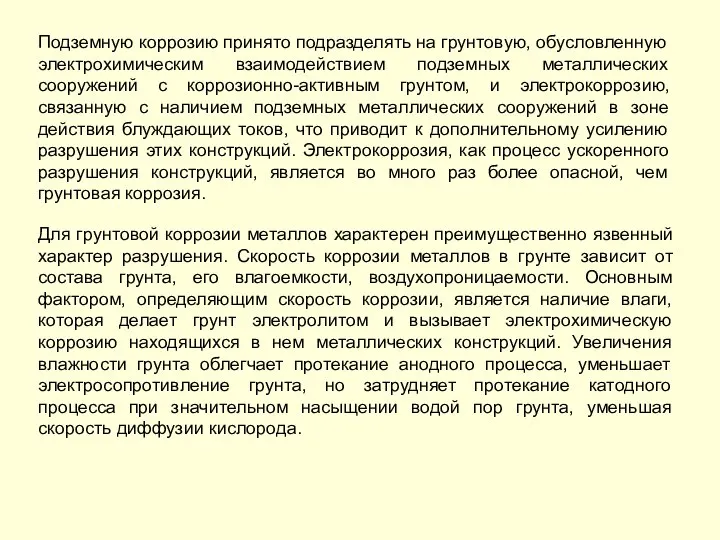 Подземную коррозию принято подразделять на грунтовую, обусловленную электрохимическим взаимодействием подземных металлических сооружений с коррозионно-активным грунтом, и электрокоррозию, связанную с наличием подземных металлических сооружений в зоне действия блуждающих токов, что приводит к дополнительному усилению разрушения этих конструкций. Электрокоррозия, как процесс ускоренного разрушения конструкций, является во много раз более опасной, чем грунтовая коррозия.

Для грунтовой коррозии металлов характерен преимущественно язвенный характер разрушения. Скорость коррозии металлов в грунте зависит от состава грунта, его влагоемкости, воздухопроницаемости. Основным фактором, определяющим скорость коррозии, является наличие влаги, которая делает грунт электролитом и вызывает электрохимическую коррозию находящихся в нем металлических конструкций. Увеличения влажности грунта облегчает протекание анодного процесса, уменьшает электросопротивление грунта, но затрудняет протекание катодного процесса при значительном насыщении водой пор грунта, уменьшая скорость диффузии кислорода.